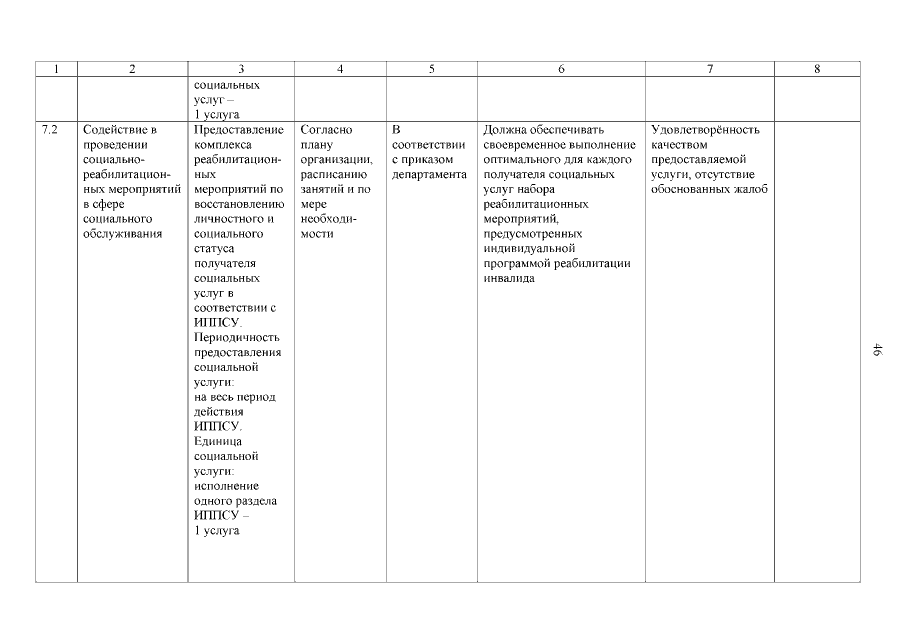 | 1 | 2 | 3 | 4 | 5 | 6 | 7 | 8 |
|---|---|---|---|---|---|---|---|
| | | социальных услуг – 1 услуга | | | | | |
| 7.2 | Содействие в проведении социально-реабилитационных мероприятий в сфере социального обслуживания | Предоставление комплекса реабилитационных мероприятий по восстановлению личностного и социального статуса получателя социальных услуг в соответствии с ИППСУ. Периодичность предоставления социальной услуги: на весь период действия ИППСУ. Единица социальной услуги: исполнение одного раздела ИППСУ – 1 услуга | Согласно плану организации, расписанию занятий и по мере необходимости | В соответствии с приказом департамента | Должна обеспечивать своевременное выполнение оптимального для каждого получателя социальных услуг набора реабилитационных мероприятий, предусмотренных индивидуальной программой реабилитации инвалида | Удовлетворённость качеством предоставляемой услуги, отсутствие обоснованных жалоб | |

46